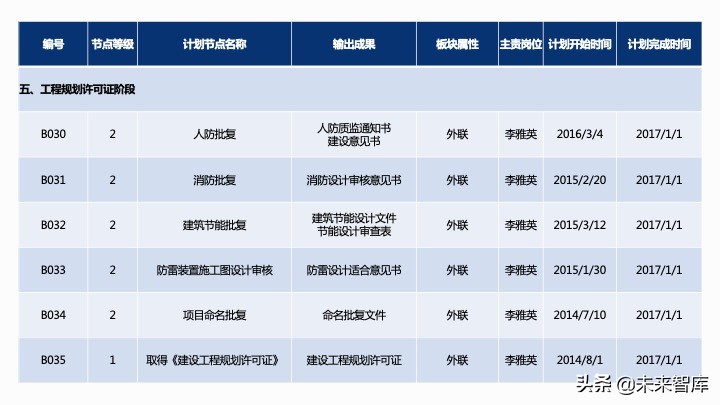 | 编号 | 节点等级 | 计划节点名称 | 输出成果 | 板块属性 | 主责岗位 | 计划开始时间 | 计划完成时间 |
|---|---|---|---|---|---|---|---|
| 五、工程规划许可证阶段 | | | | | | | |
| B030 | 2 | 人防批复 | 人防质监通知书 建设意见书 | 外联 | 李雅英 | 2016/3/4 | 2017/1/1 |
| B031 | 2 | 消防批复 | 消防设计审核意见书 | 外联 | 李雅英 | 2015/2/20 | 2017/1/1 |
| B032 | 2 | 建筑节能批复 | 建筑节能设计文件 节能设计审查表 | 外联 | 李雅英 | 2015/3/12 | 2017/1/1 |
| B033 | 2 | 防雷装置施工图设计审核 | 防雷设计适合意见书 | 外联 | 李雅英 | 2015/1/30 | 2017/1/1 |
| B034 | 2 | 项目命名批复 | 命名批复文件 | 外联 | 李雅英 | 2014/7/10 | 2017/1/1 |
| B035 | 1 | 取得《建设工程规划许可证》 | 建设工程规划许可证 | 外联 | 李雅英 | 2014/8/1 | 2017/1/1 |

头条 @未来智库